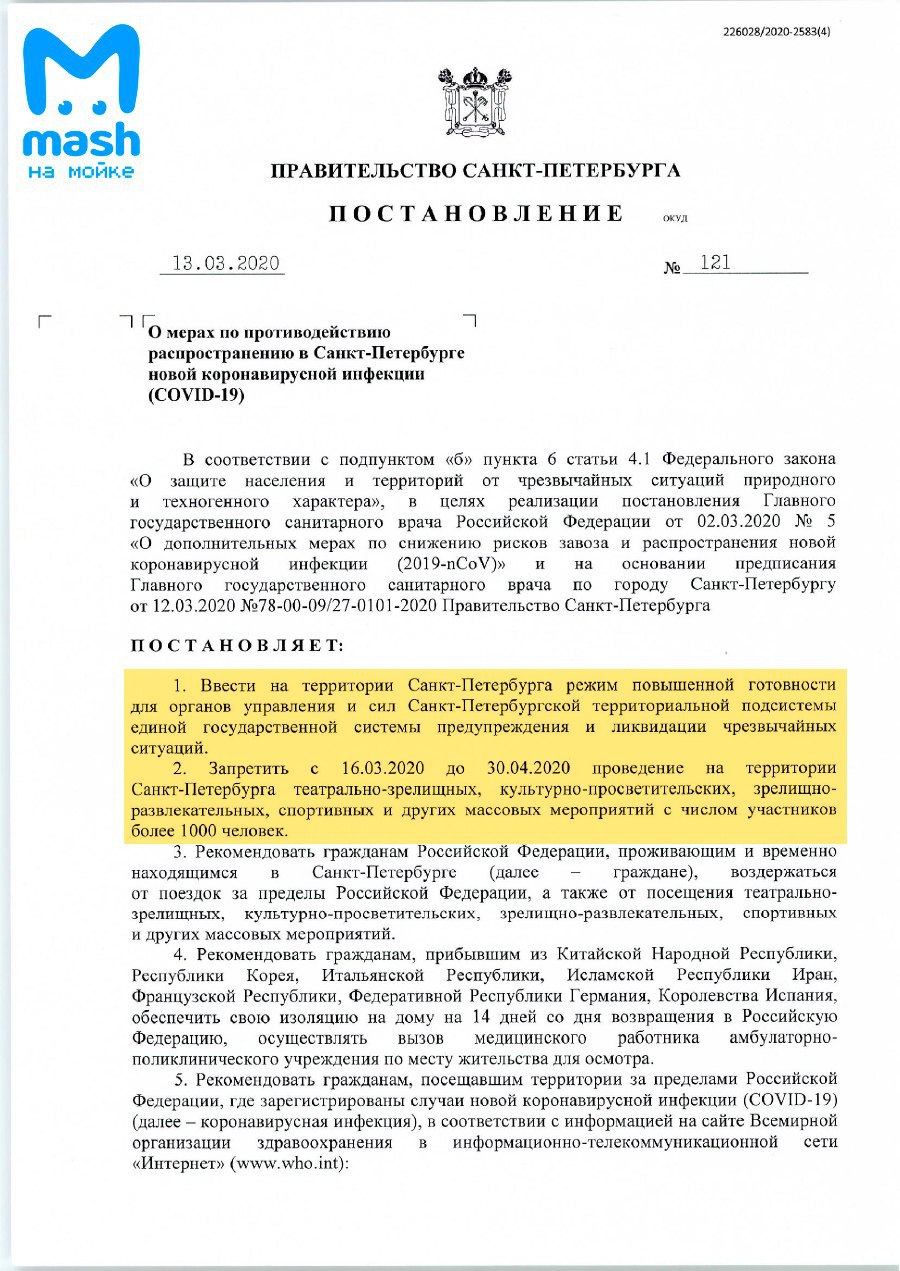 226028/2020-2583(4)

mash
на мойке

ПРАВИТЕЛЬСТВО САНКТ-ПЕТЕРБУРГА

ПОСТАНОВЛЕНИЕ

ОКУД

13.03.2020

№ 121

О мерах по противодействию распространению в Санкт-Петербурге новой коронавирусной инфекции (COVID-19)

В соответствии с подпунктом «б» пункта 6 статьи 4.1 Федерального закона «О защите населения и территорий от чрезвычайных ситуаций природного и техногенного характера», в целях реализации постановления Главного государственного санитарного врача Российской Федерации от 02.03.2020 № 5 «О дополнительных мерах по снижению рисков завоза и распространения новой коронавирусной инфекции (2019-nCoV)» и на основании предписания Главного государственного санитарного врача по городу Санкт-Петербургу от 12.03.2020 №78-00-09/27-0101-2020 Правительство Санкт-Петербурга

ПОСТАНОВЛЯЕТ:

1. Ввести на территории Санкт-Петербурга режим повышенной готовности для органов управления и сил Санкт-Петербургской территориальной подсистемы единой государственной системы предупреждения и ликвидации чрезвычайных ситуаций.

2. Запретить с 16.03.2020 до 30.04.2020 проведение на территории Санкт-Петербурга театрально-зрелищных, культурно-просветительских, зрелищно-развлекательных, спортивных и других массовых мероприятий с числом участников более 1000 человек.

3. Рекомендовать гражданам Российской Федерации, проживающим и временно находящимся в Санкт-Петербурге (далее – граждане), воздержаться от поездок за пределы Российской Федерации, а также от посещения театрально-зрелищных, культурно-просветительских, зрелищно-развлекательных, спортивных и других массовых мероприятий.

4. Рекомендовать гражданам, прибывшим из Китайской Народной Республики, Республики Корея, Итальянской Республики, Исламской Республики Иран, Французской Республики, Федеративной Республики Германия, Королевства Испания, обеспечить свою изоляцию на дому на 14 дней со дня возвращения в Российскую Федерацию, осуществлять вызов медицинского работника амбулаторно-поликлинического учреждения по месту жительства для осмотра.

5. Рекомендовать гражданам, посещавшим территории за пределами Российской Федерации, где зарегистрированы случаи новой коронавирусной инфекции (COVID-19) (далее – коронавирусная инфекция), в соответствии с информацией на сайте Всемирной организации здравоохранения в информационно-телекоммуникационной сети «Интернет» (www.who.int):